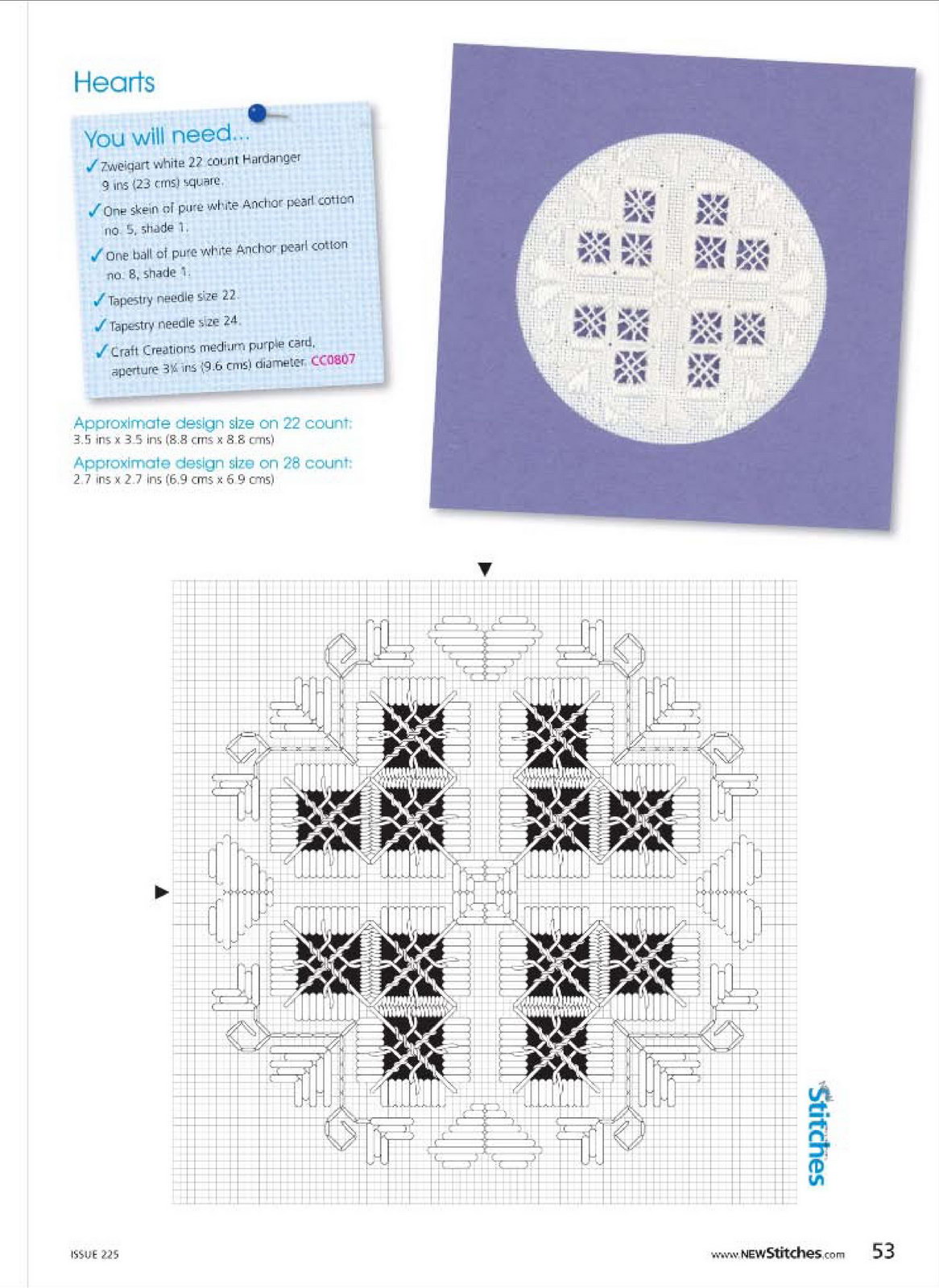 Hearts

You will need...

✓ Zweigart white 22 count Hardanger 9 ins (23 cms) square.

✓ One skein of pure white Anchor pearl cotton no. 5, shade 1.

✓ One ball of pure white Anchor pearl cotton no. 8, shade 1.

✓ Tapestry needle size 22.

✓ Tapestry needle size 24.

✓ Craft Creations medium purple card, aperture 3¾ ins (9.6 cms) diameter. CC0807

Approximate design size on 22 count:
3.5 ins x 3.5 ins (8.8 cms x 8.8 cms)

Approximate design size on 28 count:
2.7 ins x 2.7 ins (6.9 cms x 6.9 cms)

Stitches

ISSUE 225

www.NEWStitches.com 53